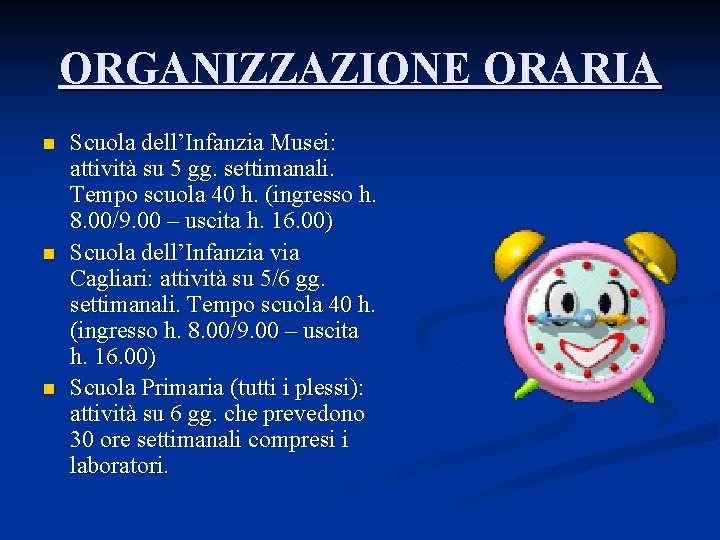 ORGANIZZAZIONE ORARIA

• Scuola dell'Infanzia Musei: attività su 5 gg. settimanali. Tempo scuola 40 h. (ingresso h. 8.00/9.00 – uscita h. 16.00)
• Scuola dell'Infanzia via Cagliari: attività su 5/6 gg. settimanali. Tempo scuola 40 h. (ingresso h. 8.00/9.00 – uscita h. 16.00)
• Scuola Primaria (tutti i plessi): attività su 6 gg. che prevedono 30 ore settimanali compresi i laboratori.